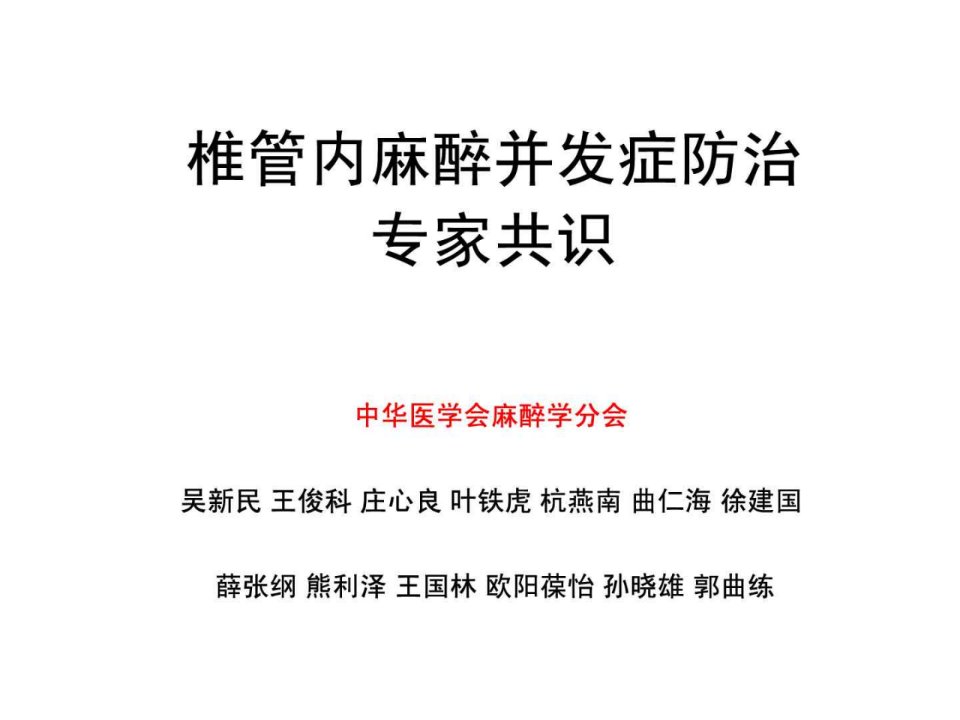 椎管内麻醉并发症防治
专家共识

中华医学会麻醉学分会

吴新民 王俊科 庄心良 叶铁虎 杭燕南 曲仁海 徐建国

薛张纲 熊利泽 王国林 欧阳葆怡 孙晓雄 郭曲练